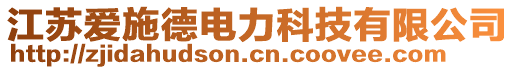 江苏爱施德电力科技有限公司
http://zjidahudson.cn.coovee.com